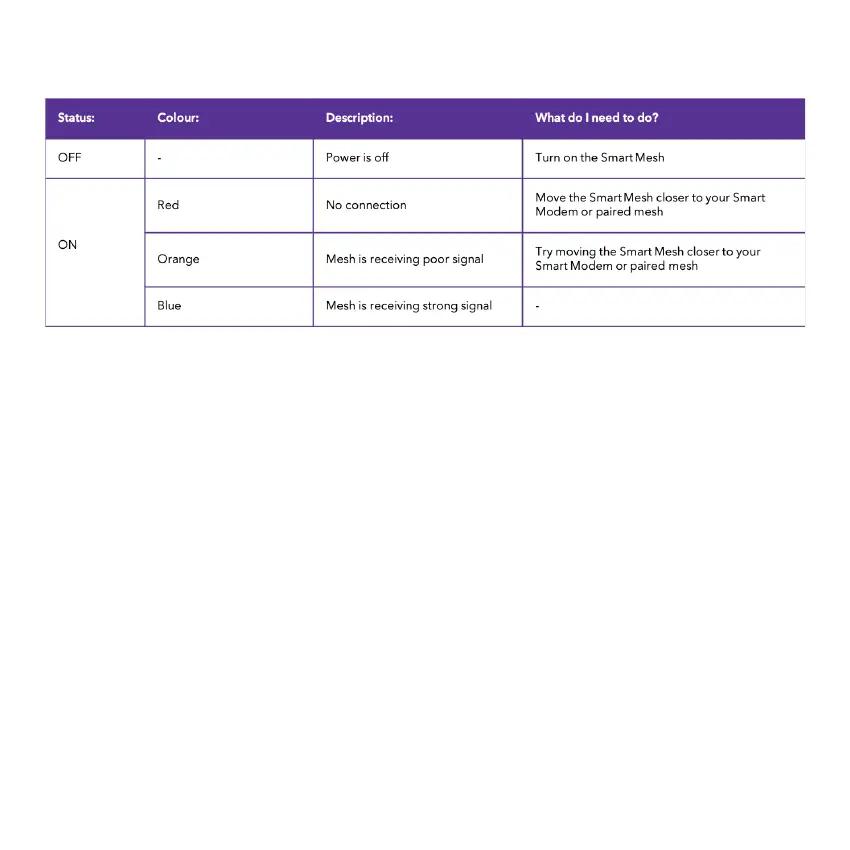 | Status: | Colour: | Description: | What do I need to do? |
|---|---|---|---|
| OFF | - | Power is off | Turn on the Smart Mesh |
| ON | Red | No connection | Move the Smart Mesh closer to your Smart Modem or paired mesh |
| | Orange | Mesh is receiving poor signal | Try moving the Smart Mesh closer to your Smart Modem or paired mesh |
| | Blue | Mesh is receiving strong signal | - |